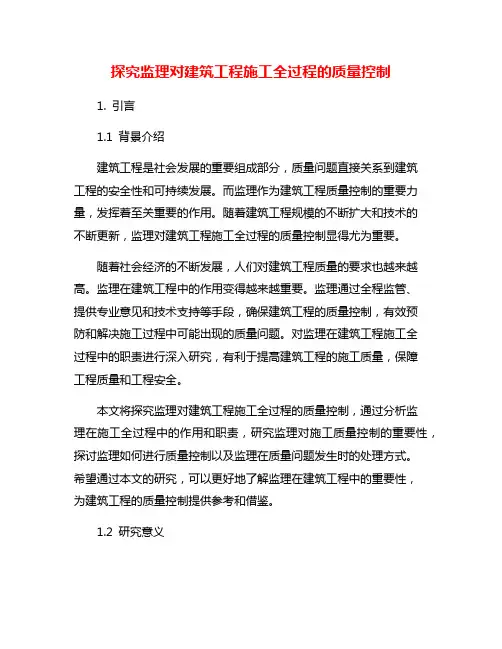 探究监理对建筑工程施工全过程的质量控制

1. 引言

1.1 背景介绍

建筑工程是社会发展的重要组成部分，质量问题直接关系到建筑工程的安全性和可持续发展。而监理作为建筑工程质量控制的重要力量，发挥着至关重要的作用。随着建筑工程规模的不断扩大和技术的不断更新，监理对建筑工程施工全过程的质量控制显得尤为重要。

随着社会经济的不断发展，人们对建筑工程质量的要求也越来越高。监理在建筑工程中的作用变得越来越重要。监理通过全程监管、提供专业意见和技术支持等手段，确保建筑工程的质量控制，有效预防和解决施工过程中可能出现的质量问题。对监理在建筑工程施工全过程中的职责进行深入研究，有利于提高建筑工程的施工质量，保障工程质量和工程安全。

本文将探究监理对建筑工程施工全过程的质量控制，通过分析监理在施工全过程中的作用和职责，研究监理对施工质量控制的重要性，探讨监理如何进行质量控制以及监理在质量问题发生时的处理方式。希望通过本文的研究，可以更好地了解监理在建筑工程中的重要性，为建筑工程的质量控制提供参考和借鉴。

1.2 研究意义